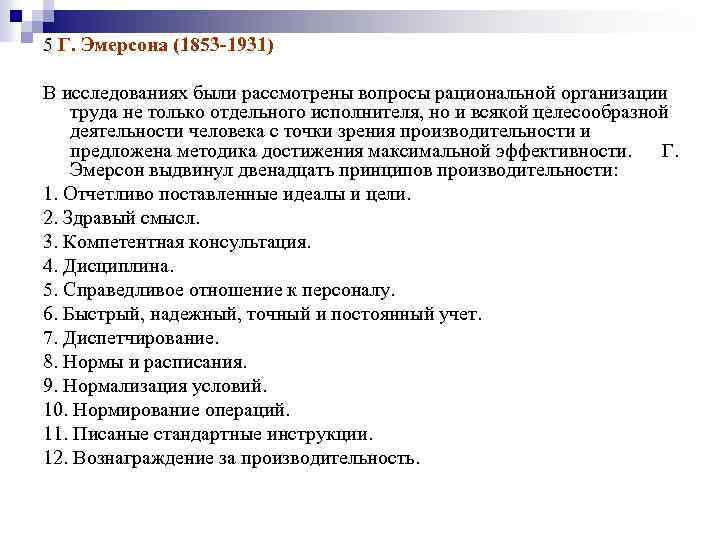 5 Г. Эмерсона (1853-1931)

В исследованиях были рассмотрены вопросы рациональной организации труда не только отдельного исполнителя, но и всякой целесообразной деятельности человека с точки зрения производительности и предложена методика достижения максимальной эффективности. Г. Эмерсон выдвинул двенадцать принципов производительности:

1. Отчетливо поставленные идеалы и цели.
2. Здравый смысл.
3. Компетентная консультация.
4. Дисциплина.
5. Справедливое отношение к персоналу.
6. Быстрый, надежный, точный и постоянный учет.
7. Диспетчирование.
8. Нормы и расписания.
9. Нормализация условий.
10. Нормирование операций.
11. Писаные стандартные инструкции.
12. Вознаграждение за производительность.